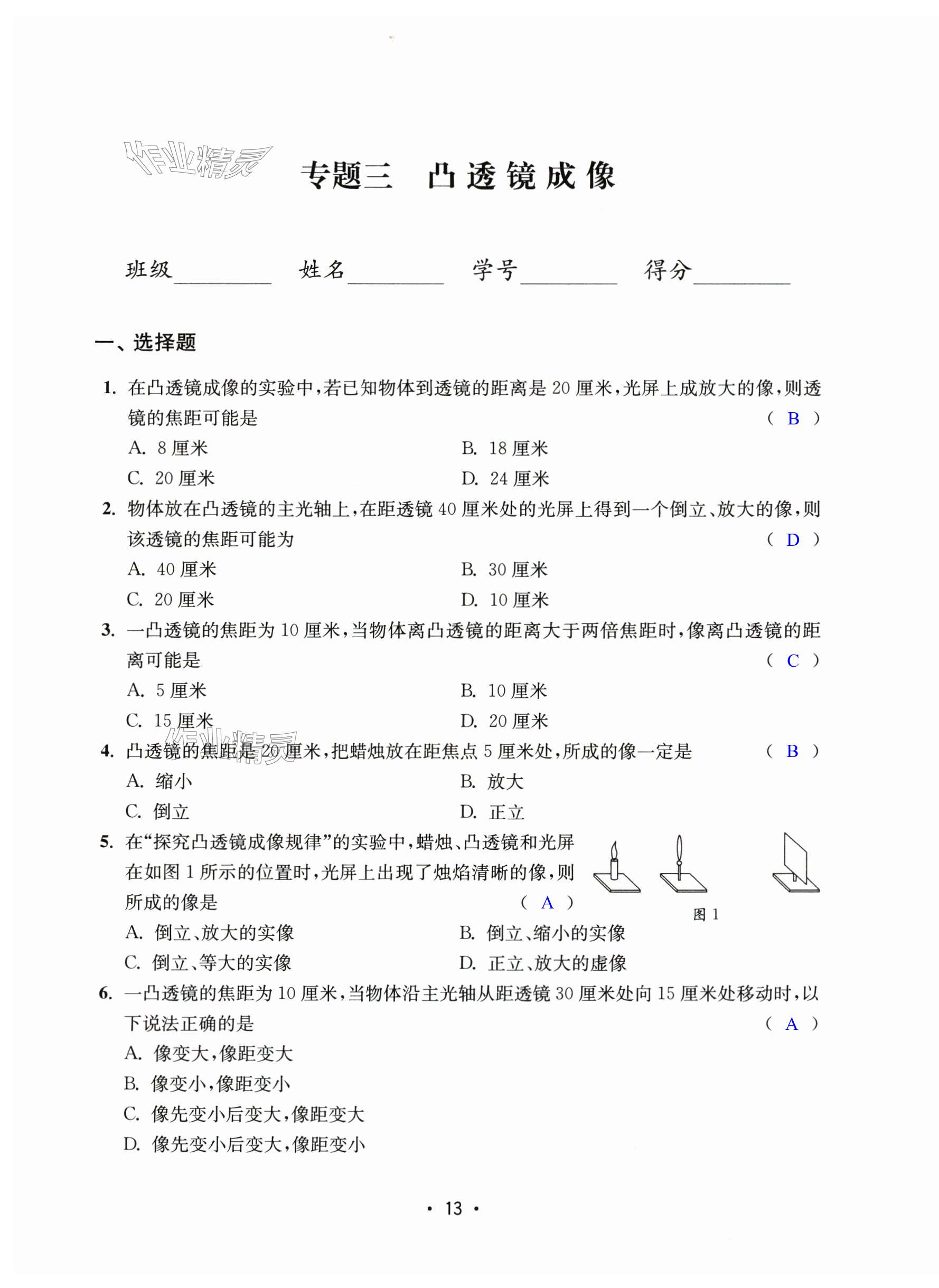 作业精灵

专题三　凸透镜成像

班级________　姓名________　学号________　得分________

一、选择题

1. 在凸透镜成像的实验中，若已知物体到透镜的距离是 20 厘米，光屏上成放大的像，则透镜的焦距可能是　（ B ）

A. 8 厘米　B. 18 厘米

C. 20 厘米　D. 24 厘米

2. 物体放在凸透镜的主光轴上，在距透镜 40 厘米处的光屏上得到一个倒立、放大的像，则该透镜的焦距可能为　（ D ）

A. 40 厘米　B. 30 厘米

C. 20 厘米　D. 10 厘米

3. 一凸透镜的焦距为 10 厘米，当物体离凸透镜的距离大于两倍焦距时，像离凸透镜的距离可能是　（ C ）

A. 5 厘米　B. 10 厘米

C. 15 厘米　D. 20 厘米

作业精灵

4. 凸透镜的焦距是 20 厘米，把蜡烛放在距焦点 5 厘米处，所成的像一定是　（ B ）

A. 缩小　B. 放大

C. 倒立　D. 正立

5. 在“探究凸透镜成像规律”的实验中，蜡烛、凸透镜和光屏在如图 1 所示的位置时，光屏上出现了烛焰清晰的像，则所成的像是　（ A ）

图 1

A. 倒立、放大的实像　B. 倒立、缩小的实像

C. 倒立、等大的实像　D. 正立、放大的虚像

6. 一凸透镜的焦距为 10 厘米，当物体沿主光轴从距透镜 30 厘米处向 15 厘米处移动时，以下说法正确的是　（ A ）

A. 像变大，像距变大

B. 像变小，像距变小

C. 像先变小后变大，像距变大

D. 像先变小后变大，像距变小

• 13 •